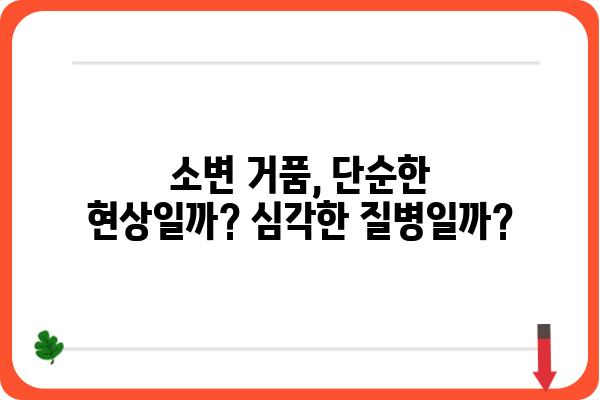 소변 거품, 단순한 현상일까? 심각한 질병일까?